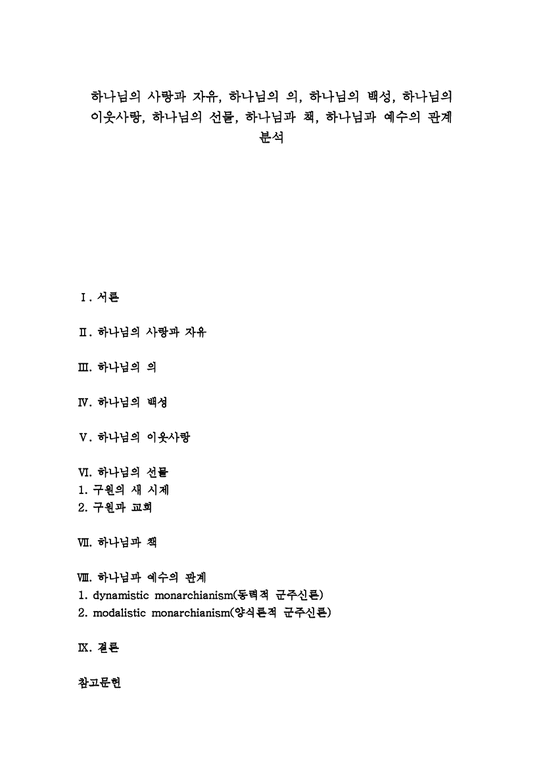 하나님의 사랑과 자유, 하나님의 의, 하나님의 백성, 하나님의 이웃사랑, 하나님의 선물, 하나님과 책, 하나님과 예수의 관계 분석

Ⅰ. 서론

Ⅱ. 하나님의 사랑과 자유

Ⅲ. 하나님의 의

Ⅳ. 하나님의 백성

Ⅴ. 하나님의 이웃사랑

Ⅵ. 하나님의 선물
1. 구원의 새 시계
2. 구원과 교회

Ⅶ. 하나님과 책

Ⅷ. 하나님과 예수의 관계
1. dynamistic monarchianism(동력적 군주신론)
2. modalistic monarchianism(양식론적 군주신론)

Ⅸ. 결론

참고문헌